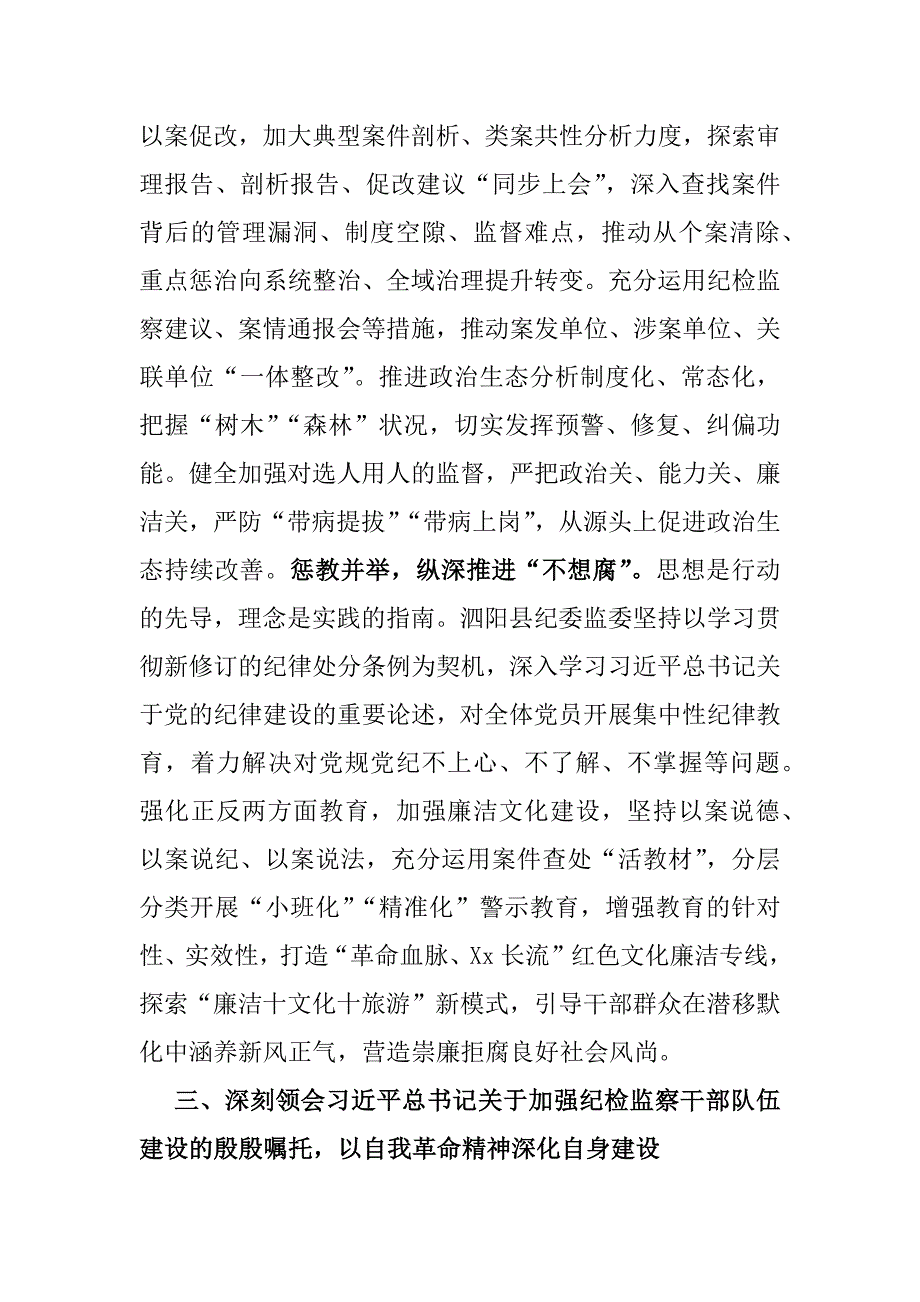 以案促改，加大典型案件剖析、类案共性分析力度，探索审理报告、剖析报告、促改建议“同步上会”，深入查找案件背后的管理漏洞、制度空隙、监督难点，推动从个案清除、重点惩治向系统整治、全域治理提升转变。充分运用纪检监察建议、案情通报会等措施，推动案发单位、涉案单位、关联单位“一体整改”。推进政治生态分析制度化、常态化，把握“树木”“森林”状况，切实发挥预警、修复、纠偏功能。健全加强对选人用人的监督，严把政治关、能力关、廉洁关，严防“带病提拔”“带病上岗”，从源头上促进政治生态持续改善。惩教并举，纵深推进“不想腐”。思想是行动的先导，理念是实践的指南。泗阳县纪委监委坚持以学习贯彻新修订的纪律处分条例为契机，深入学习习近平总书记关于党的纪律建设的重要论述，对全体党员开展集中性纪律教育，着力解决对党规党纪不上心、不了解、不掌握等问题。强化正反两方面教育，加强廉洁文化建设，坚持以案说德、以案说纪、以案说法，充分运用案件查处“活教材”，分层分类开展“小班化”“精准化”警示教育，增强教育的针对性、实效性，打造“革命血脉、Xx长流”红色文化廉洁专线，探索“廉洁十文化十旅游”新模式，引导干部群众在潜移默化中涵养新风正气，营造崇廉拒腐良好社会风尚。

三、深刻领会习近平总书记关于加强纪检监察干部队伍建设的殷殷嘱托，以自我革命精神深化自身建设